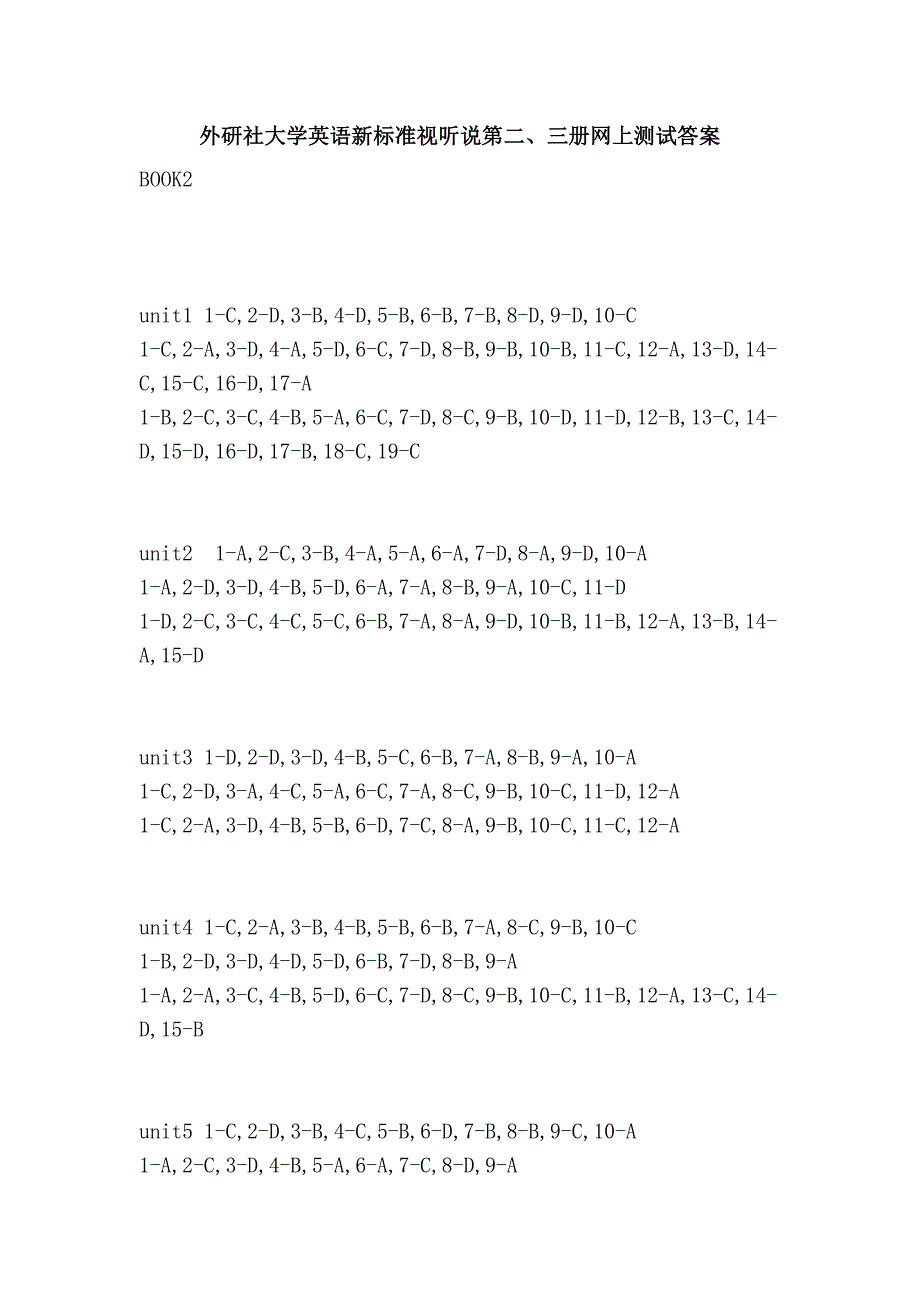 外研社大学英语新标准视听说第二、三册网上测试答案

BOOK2

unit1 1-C,2-D,3-B,4-D,5-B,6-B,7-B,8-D,9-D,10-C
1-C,2-A,3-D,4-A,5-D,6-C,7-D,8-B,9-B,10-B,11-C,12-A,13-D,14-C,15-C,16-D,17-A
1-B,2-C,3-C,4-B,5-A,6-C,7-D,8-C,9-B,10-D,11-D,12-B,13-C,14-D,15-D,16-D,17-B,18-C,19-C

unit2 1-A,2-C,3-B,4-A,5-A,6-A,7-D,8-A,9-D,10-A
1-A,2-D,3-D,4-B,5-D,6-A,7-A,8-B,9-A,10-C,11-D
1-D,2-C,3-C,4-C,5-C,6-B,7-A,8-A,9-D,10-B,11-B,12-A,13-B,14-A,15-D

unit3 1-D,2-D,3-D,4-B,5-C,6-B,7-A,8-B,9-A,10-A
1-C,2-D,3-A,4-C,5-A,6-C,7-A,8-C,9-B,10-C,11-D,12-A
1-C,2-A,3-D,4-B,5-B,6-D,7-C,8-A,9-B,10-C,11-C,12-A

unit4 1-C,2-A,3-B,4-B,5-B,6-B,7-A,8-C,9-B,10-C
1-B,2-D,3-D,4-D,5-D,6-B,7-D,8-B,9-A
1-A,2-A,3-C,4-B,5-D,6-C,7-D,8-C,9-B,10-C,11-B,12-A,13-C,14-D,15-B

unit5 1-C,2-D,3-B,4-C,5-B,6-D,7-B,8-B,9-C,10-A
1-A,2-C,3-D,4-B,5-A,6-A,7-C,8-D,9-A